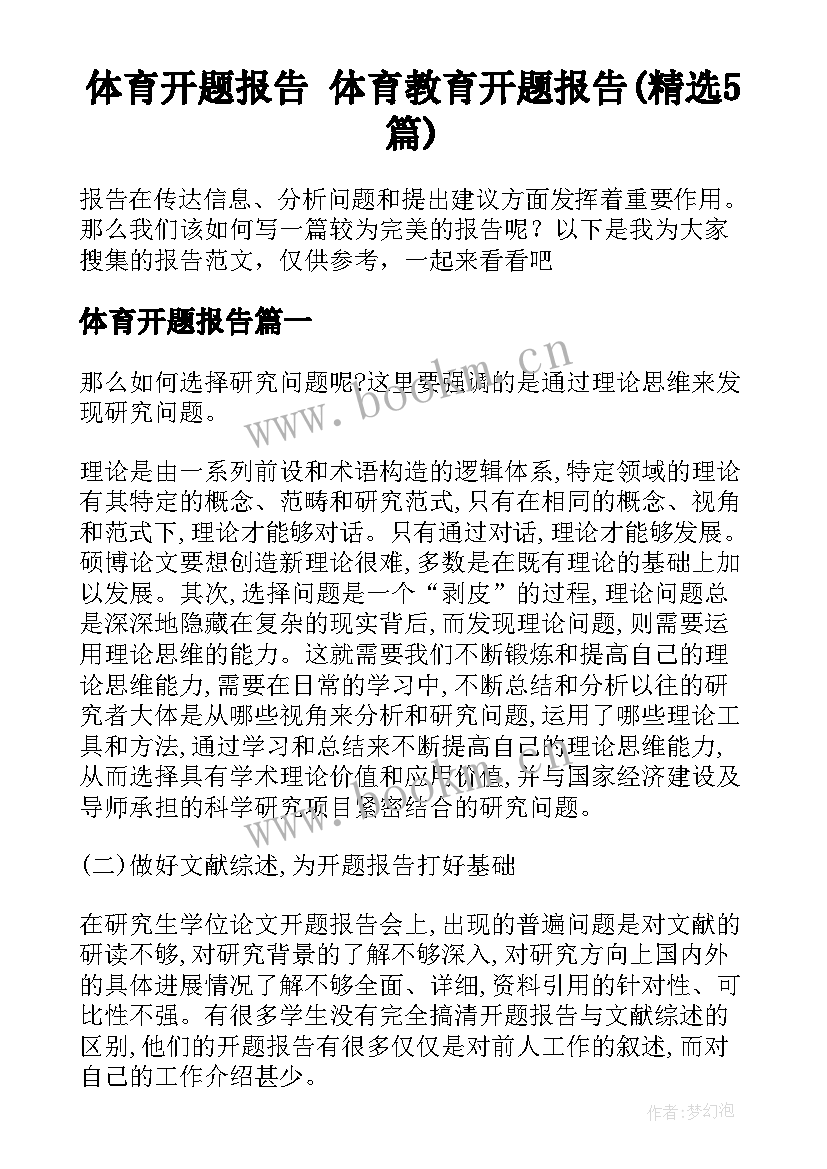 体育开题报告 体育教育开题报告(精选5篇)

报告在传达信息、分析问题和提出建议方面发挥着重要作用。那么我们该如何写一篇较为完美的报告呢？以下是我为大家搜集的报告范文，仅供参考，一起来看看吧

体育开题报告篇一

那么如何选择研究问题呢?这里要强调的是通过理论思维来发现研究问题。

理论是由一系列前设和术语构造的逻辑体系,特定领域的理论有其特定的概念、范畴和研究范式,只有在相同的概念、视角和范式下,理论才能够对话。只有通过对话,理论才能够发展。硕博论文要想创造新理论很难,多数是在既有理论的基础上加以发展。其次,选择问题是一个“剥皮”的过程,理论问题总是深深地隐藏在复杂的现实背后,而发现理论问题,则需要运用理论思维的能力。这就需要我们不断锻炼和提高自己的理论思维能力,需要在日常的学习中,不断总结和分析以往的研究者大体是从哪些视角来分析和研究问题,运用了哪些理论工具和方法,通过学习和总结来不断提高自己的理论思维能力,从而选择具有学术理论价值和应用价值,并与国家经济建设及导师承担的科学研究项目紧密结合的研究问题。

(二)做好文献综述,为开题报告打好基础

在研究生学位论文开题报告会上,出现的普遍问题是对文献的研读不够,对研究背景的了解不够深入,对研究方向上国内外的具体进展情况了解不够全面、详细,资料引用的针对性、可比性不强。有很多学生没有完全搞清开题报告与文献综述的区别,他们的开题报告有很多仅仅是对前人工作的叙述,而对自己的工作介绍甚少。

www.bookm.cn

作者:梦幻泡